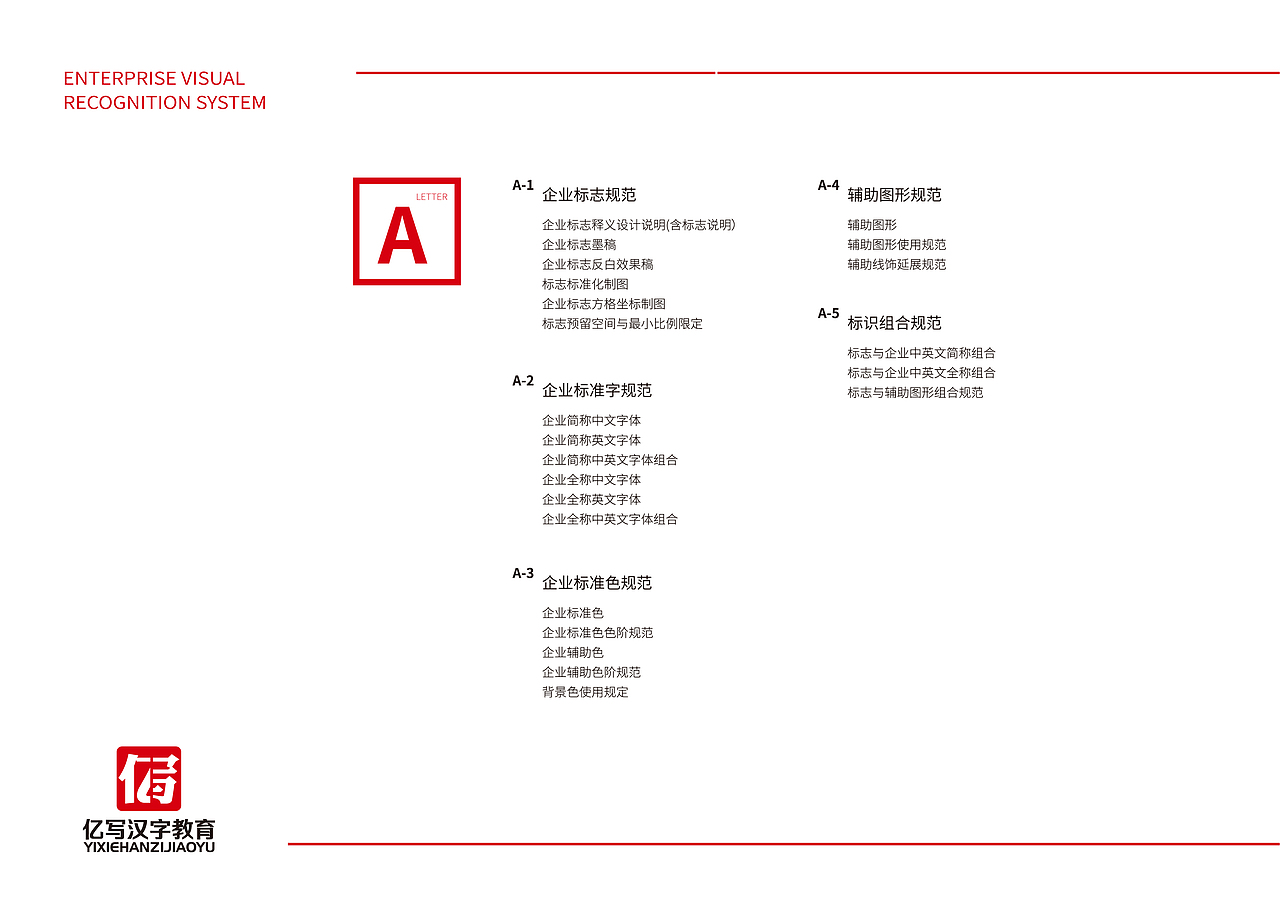 ENTERPRISE VISUAL
RECOGNITION SYSTEM

LETTER
A

A-1 企业标志规范

企业标志释义设计说明(含标志说明)
企业标志墨稿
企业标志反白效果稿
标志标准化制图
企业标志方格坐标制图
标志预留空间与最小比例限定

A-2 企业标准字规范

企业简称中文字体
企业简称英文字体
企业简称中英文字体组合
企业全称中文字体
企业全称英文字体
企业全称中英文字体组合

A-3 企业标准色规范

企业标准色
企业标准色色阶规范
企业辅助色
企业辅助色阶规范
背景色使用规定

A-4 辅助图形规范

辅助图形
辅助图形使用规范
辅助线饰延展规范

A-5 标识组合规范

标志与企业中英文简称组合
标志与企业中英文全称组合
标志与辅助图形组合规范

亿写汉字教育
YIXIEHANZIJIAOYU